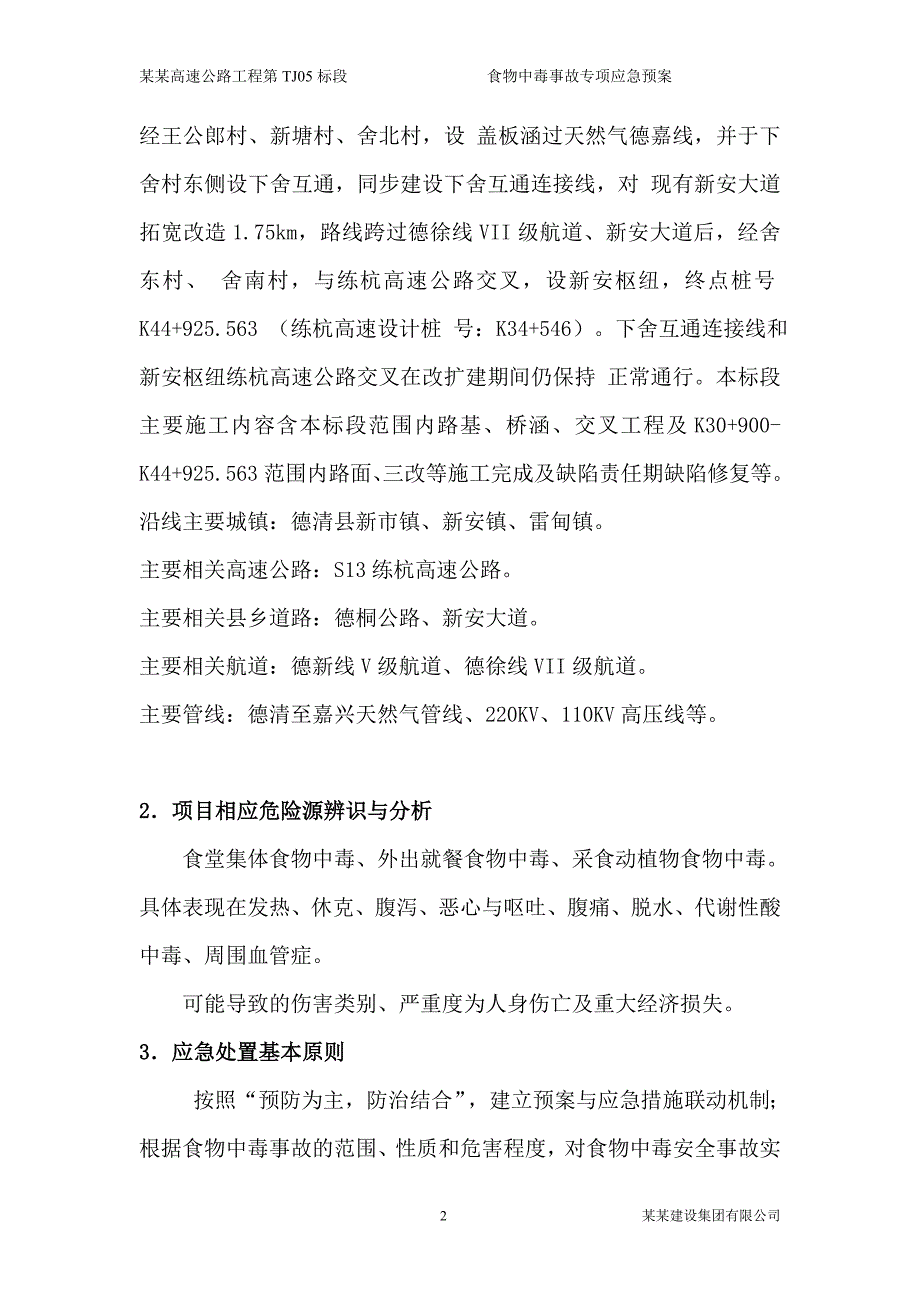 某某高速公路工程第 TJ05 标段　　食物中毒事故专项应急预案

经王公郎村、新塘村、舍北村，设 盖板涵过天然气德嘉线，并于下舍村东侧设下舍互通，同步建设下舍互通连接线，对 现有新安大道拓宽改造 1.75km，路线跨过德徐线 VII 级航道、新安大道后，经舍东村、 舍南村，与练杭高速公路交叉，设新安枢纽，终点桩号 K44+925.563 （练杭高速设计桩 号：K34+546）。下舍互通连接线和新安枢纽练杭高速公路交叉在改扩建期间仍保持 正常通行。本标段主要施工内容含本标段范围内路基、桥涵、交叉工程及 K30+900-K44+925.563 范围内路面、三改等施工完成及缺陷责任期缺陷修复等。

沿线主要城镇：德清县新市镇、新安镇、雷甸镇。

主要相关高速公路：S13 练杭高速公路。

主要相关县乡道路：德桐公路、新安大道。

主要相关航道：德新线 V 级航道、德徐线 VII 级航道。

主要管线：德清至嘉兴天然气管线、220KV、110KV 高压线等。

2．项目相应危险源辨识与分析

食堂集体食物中毒、外出就餐食物中毒、采食动植物食物中毒。具体表现在发热、休克、腹泻、恶心与呕吐、腹痛、脱水、代谢性酸中毒、周围血管症。

可能导致的伤害类别、严重度为人身伤亡及重大经济损失。

3．应急处置基本原则

按照“预防为主，防治结合”，建立预案与应急措施联动机制；根据食物中毒事故的范围、性质和危害程度，对食物中毒安全事故实

2　　某某建设集团有限公司